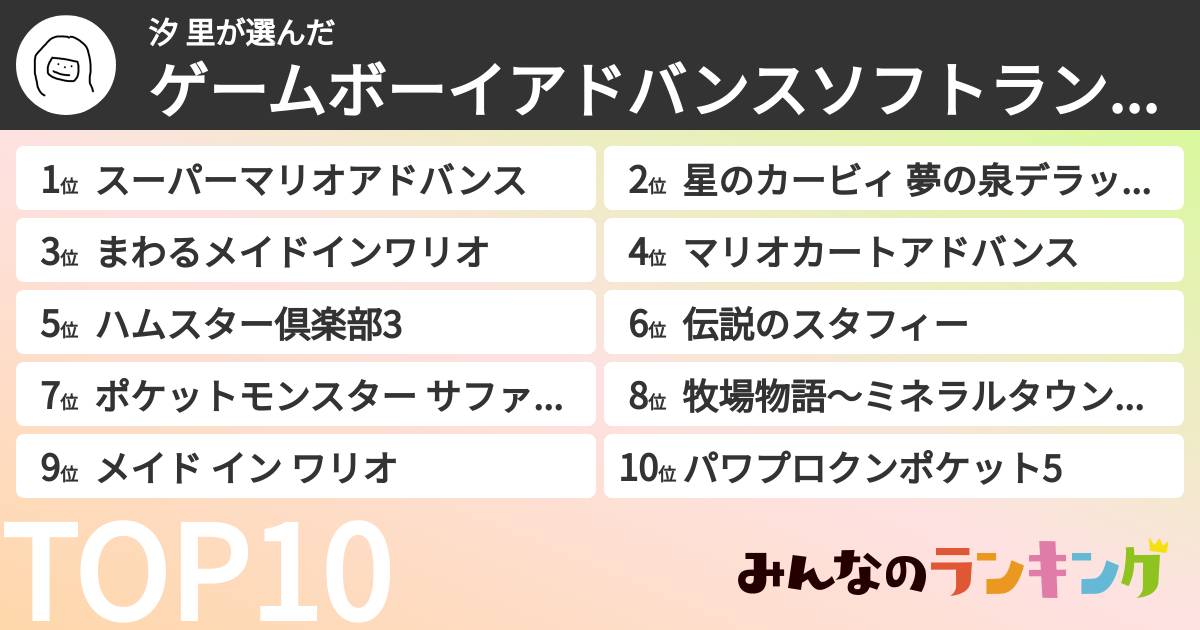 汐 里が選んだ
ゲームボーイアドバンスソフトラン…

1位 スーパーマリオアドバンス

2位 星のカービィ 夢の泉デラッ…

3位 まわるメイドインワリオ

4位 マリオカートアドバンス

5位 ハムスター倶楽部3

6位 伝説のスタフィー

7位 ポケットモンスター サファ…

8位 牧場物語〜ミネラルタウン…

9位 メイド イン ワリオ

10位 パワプロクンポケット5

TOP10

みんなのランキング